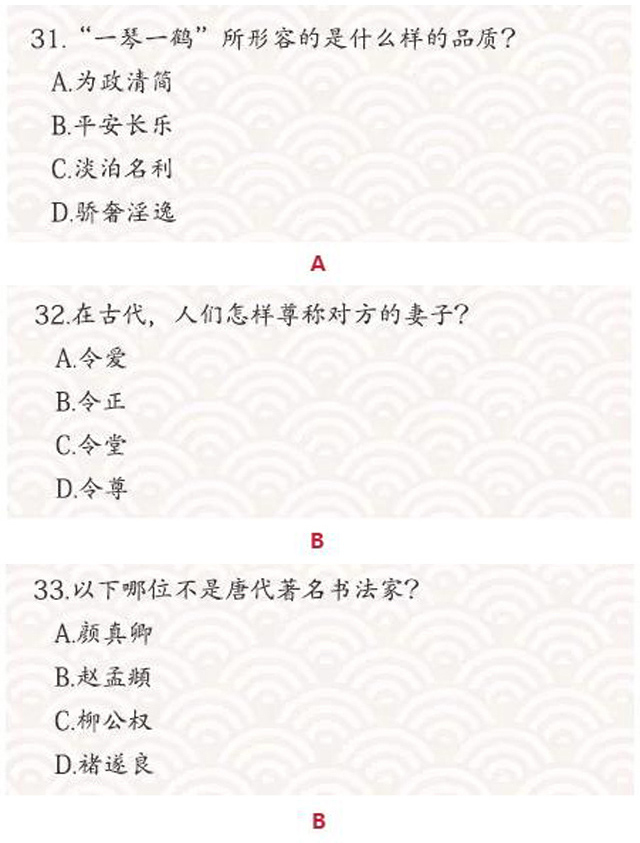 31.“一琴一鹤”所形容的是什么样的品质？

A.为政清简

B.平安长乐

C.淡泊名利

D.骄奢淫逸

A

32.在古代，人们怎样尊称对方的妻子？

A.令爱

B.令正

C.令堂

D.令尊

B

33.以下哪位不是唐代著名书法家？

A.颜真卿

B.赵孟頫

C.柳公权

D.褚遂良

B